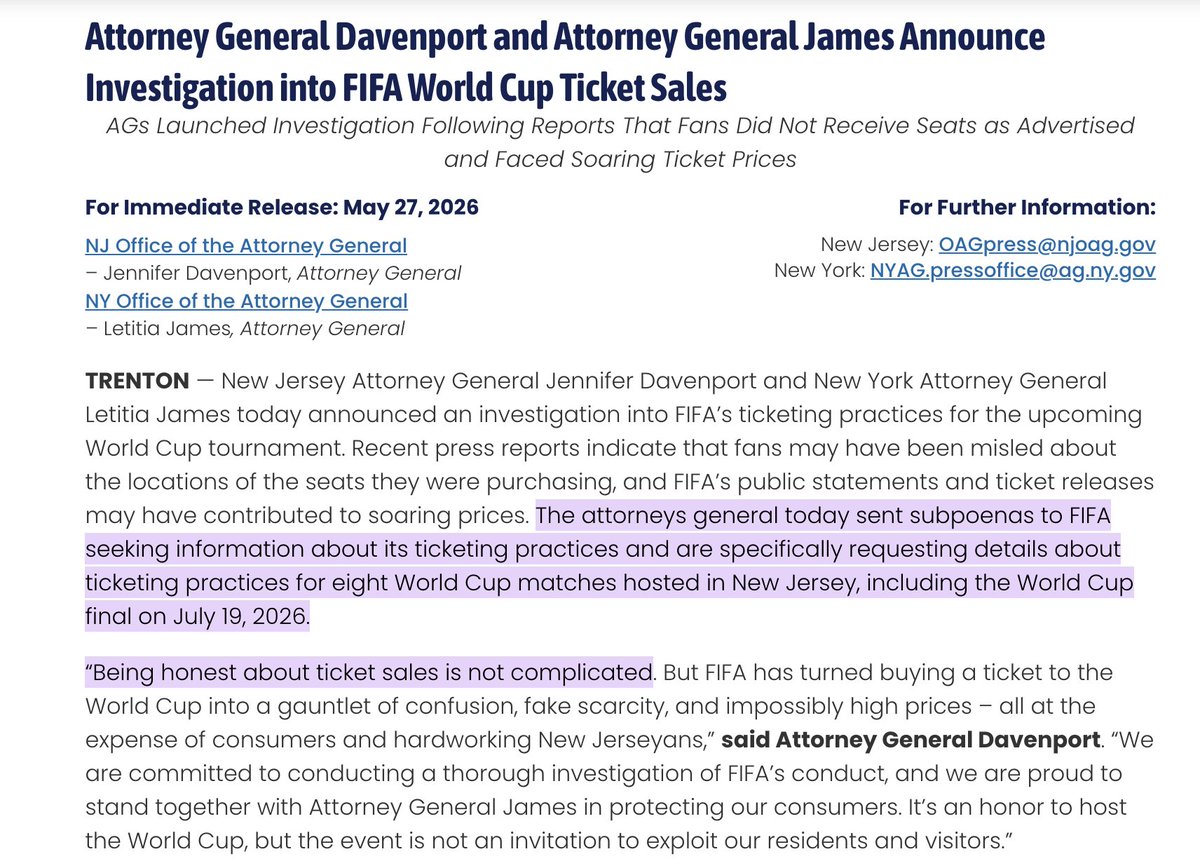 Attorney General Davenport and Attorney General James Announce Investigation into FIFA World Cup Ticket Sales

AGs Launched Investigation Following Reports That Fans Did Not Receive Seats as Advertised and Faced Soaring Ticket Prices

For Immediate Release: May 27, 2026

NJ Office of the Attorney General
– Jennifer Davenport, Attorney General
NY Office of the Attorney General
– Letitia James, Attorney General

For Further Information:

New Jersey: OAGpress@njoag.gov
New York: NYAG.pressoffice@ag.ny.gov

TRENTON — New Jersey Attorney General Jennifer Davenport and New York Attorney General Letitia James today announced an investigation into FIFA's ticketing practices for the upcoming World Cup tournament. Recent press reports indicate that fans may have been misled about the locations of the seats they were purchasing, and FIFA's public statements and ticket releases may have contributed to soaring prices. The attorneys general today sent subpoenas to FIFA seeking information about its ticketing practices and are specifically requesting details about ticketing practices for eight World Cup matches hosted in New Jersey, including the World Cup final on July 19, 2026.

"Being honest about ticket sales is not complicated. But FIFA has turned buying a ticket to the World Cup into a gauntlet of confusion, fake scarcity, and impossibly high prices – all at the expense of consumers and hardworking New Jerseyans," said Attorney General Davenport. "We are committed to conducting a thorough investigation of FIFA's conduct, and we are proud to stand together with Attorney General James in protecting our consumers. It's an honor to host the World Cup, but the event is not an invitation to exploit our residents and visitors."